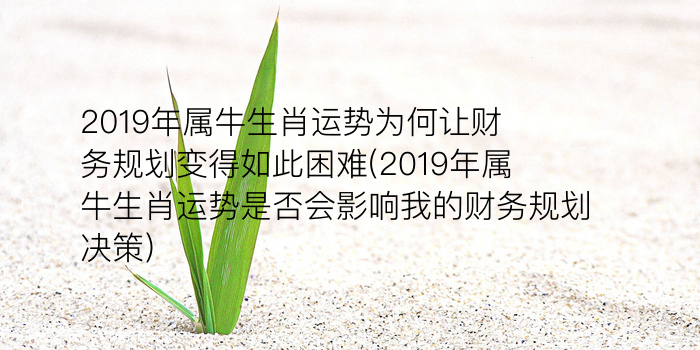 2019年属牛生肖运势为何让财务规划变得如此困难(2019年属牛生肖运势是否会影响我的财务规划决策)